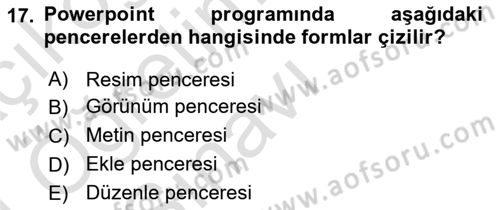 17. Powerpoint programında aşağıdaki pencerelerden hangisinde formlar çizilir?

A) Resim penceresi
B) Görünüm penceresi
C) Metin penceresi
D) Ekle penceresi
E) Düzenle penceresi

www.aofsoru.com
www.aofsoru.com